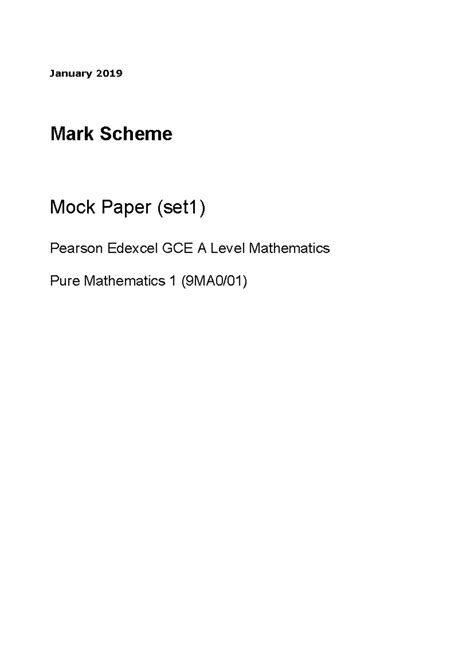 January 2019

Mark Scheme

Mock Paper (set1)

Pearson Edexcel GCE A Level Mathematics

Pure Mathematics 1 (9MA0/01)